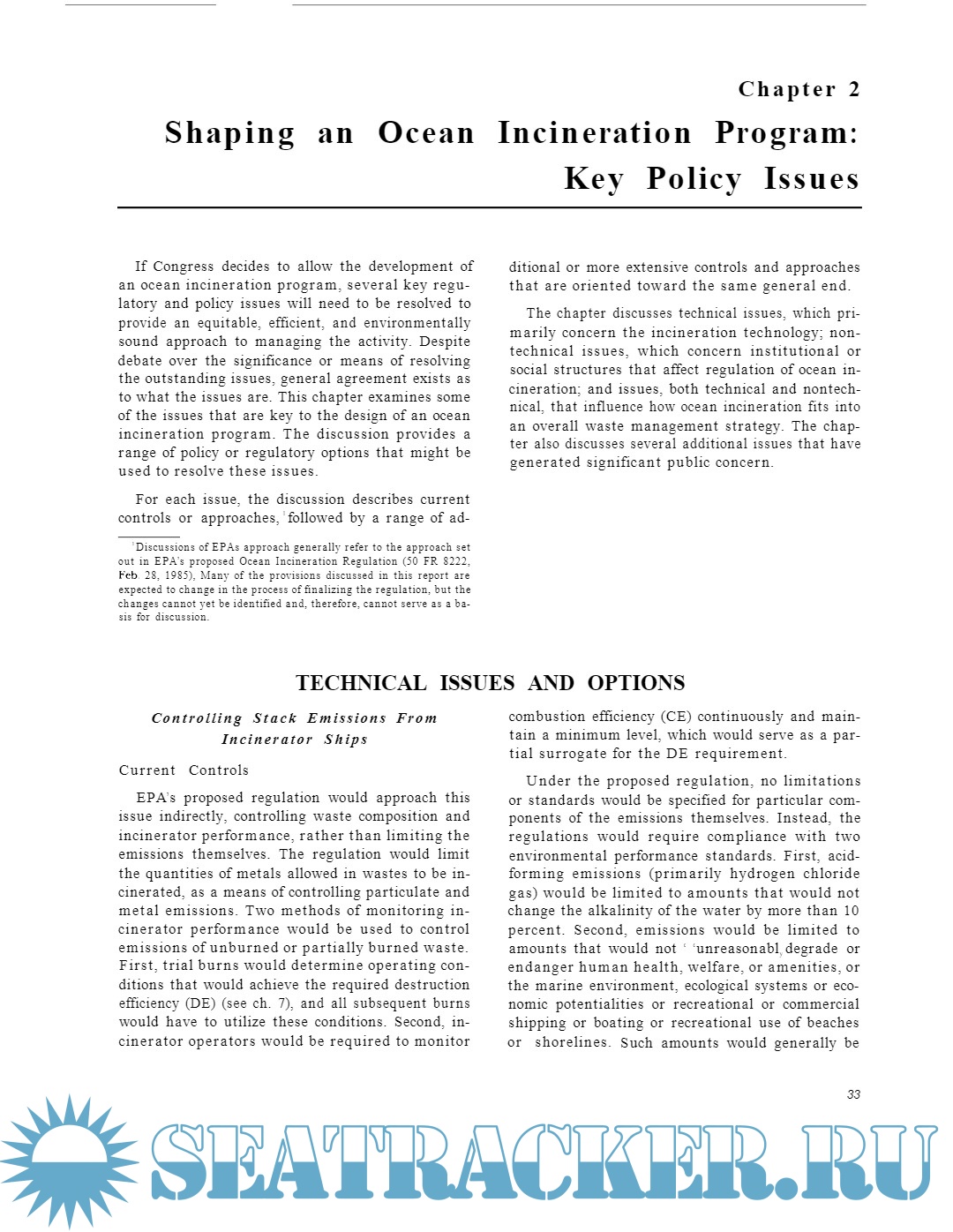 Chapter 2

Shaping an Ocean Incineration Program: Key Policy Issues

If Congress decides to allow the development of an ocean incineration program, several key regulatory and policy issues will need to be resolved to provide an equitable, efficient, and environmentally sound approach to managing the activity. Despite debate over the significance or means of resolving the outstanding issues, general agreement exists as to what the issues are. This chapter examines some of the issues that are key to the design of an ocean incineration program. The discussion provides a range of policy or regulatory options that might be used to resolve these issues.

For each issue, the discussion describes current controls or approaches,$^1$ followed by a range of additional or more extensive controls and approaches that are oriented toward the same general end.

The chapter discusses technical issues, which primarily concern the incineration technology; nontechnical issues, which concern institutional or social structures that affect regulation of ocean incineration; and issues, both technical and nontechnical, that influence how ocean incineration fits into an overall waste management strategy. The chapter also discusses several additional issues that have generated significant public concern.

$^1$Discussions of EPAs approach generally refer to the approach set out in EPA's proposed Ocean Incineration Regulation (50 FR 8222, Feb. 28, 1985), Many of the provisions discussed in this report are expected to change in the process of finalizing the regulation, but the changes cannot yet be identified and, therefore, cannot serve as a basis for discussion.

TECHNICAL ISSUES AND OPTIONS

Controlling Stack Emissions From Incinerator Ships

Current Controls

EPA's proposed regulation would approach this issue indirectly, controlling waste composition and incinerator performance, rather than limiting the emissions themselves. The regulation would limit the quantities of metals allowed in wastes to be incinerated, as a means of controlling particulate and metal emissions. Two methods of monitoring incinerator performance would be used to control emissions of unburned or partially burned waste. First, trial burns would determine operating conditions that would achieve the required destruction efficiency (DE) (see ch. 7), and all subsequent burns would have to utilize these conditions. Second, incinerator operators would be required to monitor combustion efficiency (CE) continuously and maintain a minimum level, which would serve as a partial surrogate for the DE requirement.

Under the proposed regulation, no limitations or standards would be specified for particular components of the emissions themselves. Instead, the regulations would require compliance with two environmental performance standards. First, acid-forming emissions (primarily hydrogen chloride gas) would be limited to amounts that would not change the alkalinity of the water by more than 10 percent. Second, emissions would be limited to amounts that would not ' 'unreasonabl, degrade or endanger human health, welfare, or amenities, or the marine environment, ecological systems or economic potentialities or recreational or commercial shipping or boating or recreational use of beaches or shorelines. Such amounts would generally be

33

SEATRACKER.RU